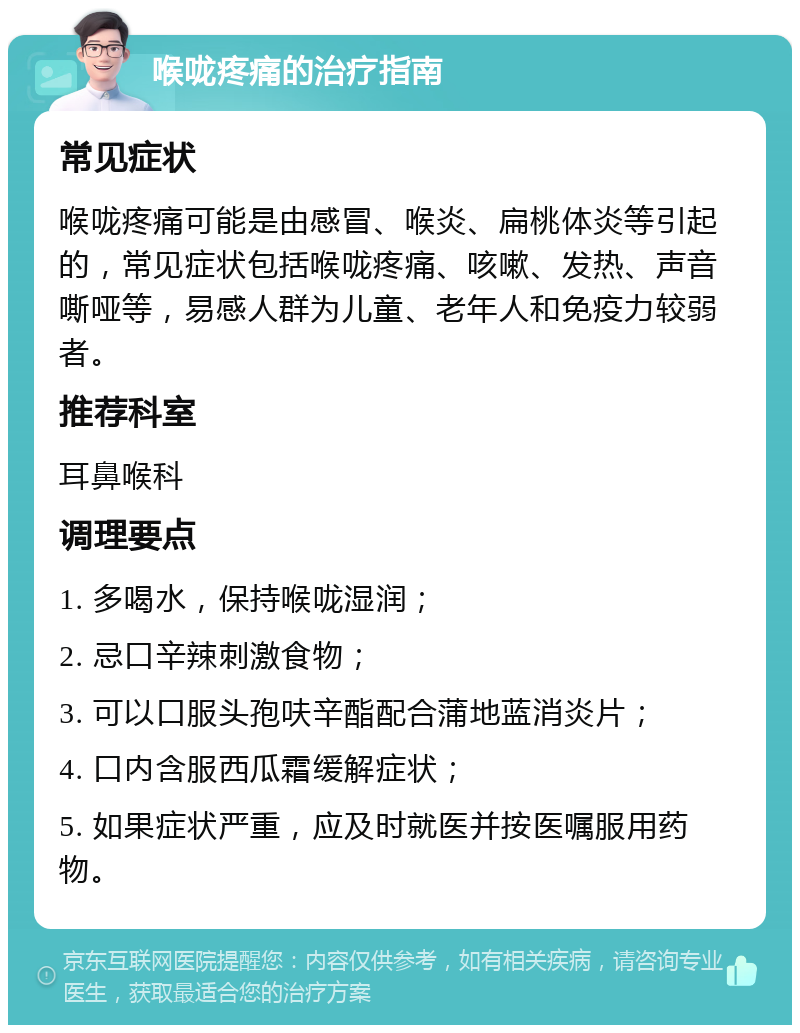 喉咙疼痛的治疗指南

常见症状

喉咙疼痛可能是由感冒、喉炎、扁桃体炎等引起的，常见症状包括喉咙疼痛、咳嗽、发热、声音嘶哑等，易感人群为儿童、老年人和免疫力较弱者。

推荐科室

耳鼻喉科

调理要点

1. 多喝水，保持喉咙湿润；

2. 忌口辛辣刺激食物；

3. 可以口服头孢呋辛酯配合蒲地蓝消炎片；

4. 口内含服西瓜霜缓解症状；

5. 如果症状严重，应及时就医并按医嘱服用药物。

京东互联网医院提醒您：内容仅供参考，如有相关疾病，请咨询专业医生，获取最适合您的治疗方案